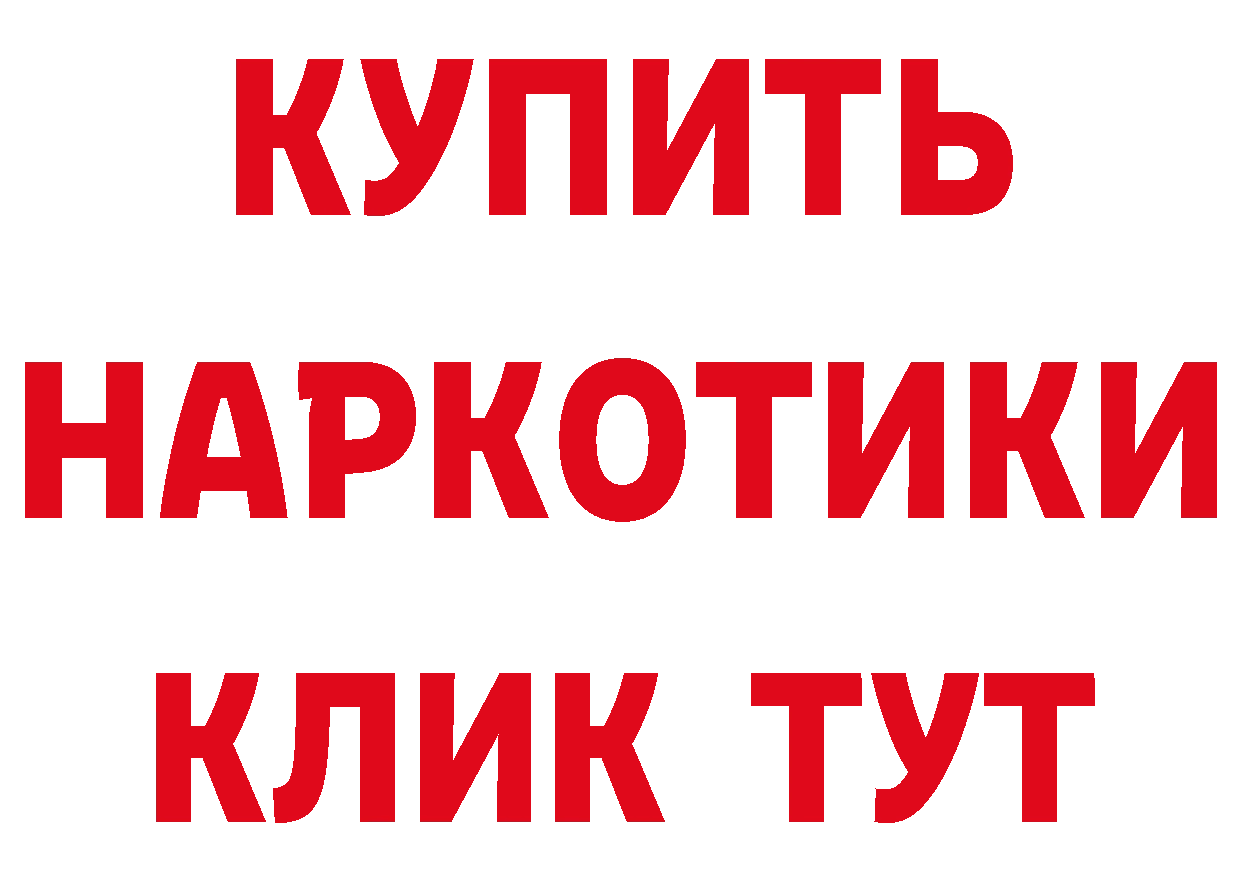 КУПИТЬ
НАРКОТИКИ
КЛИК ТУТ